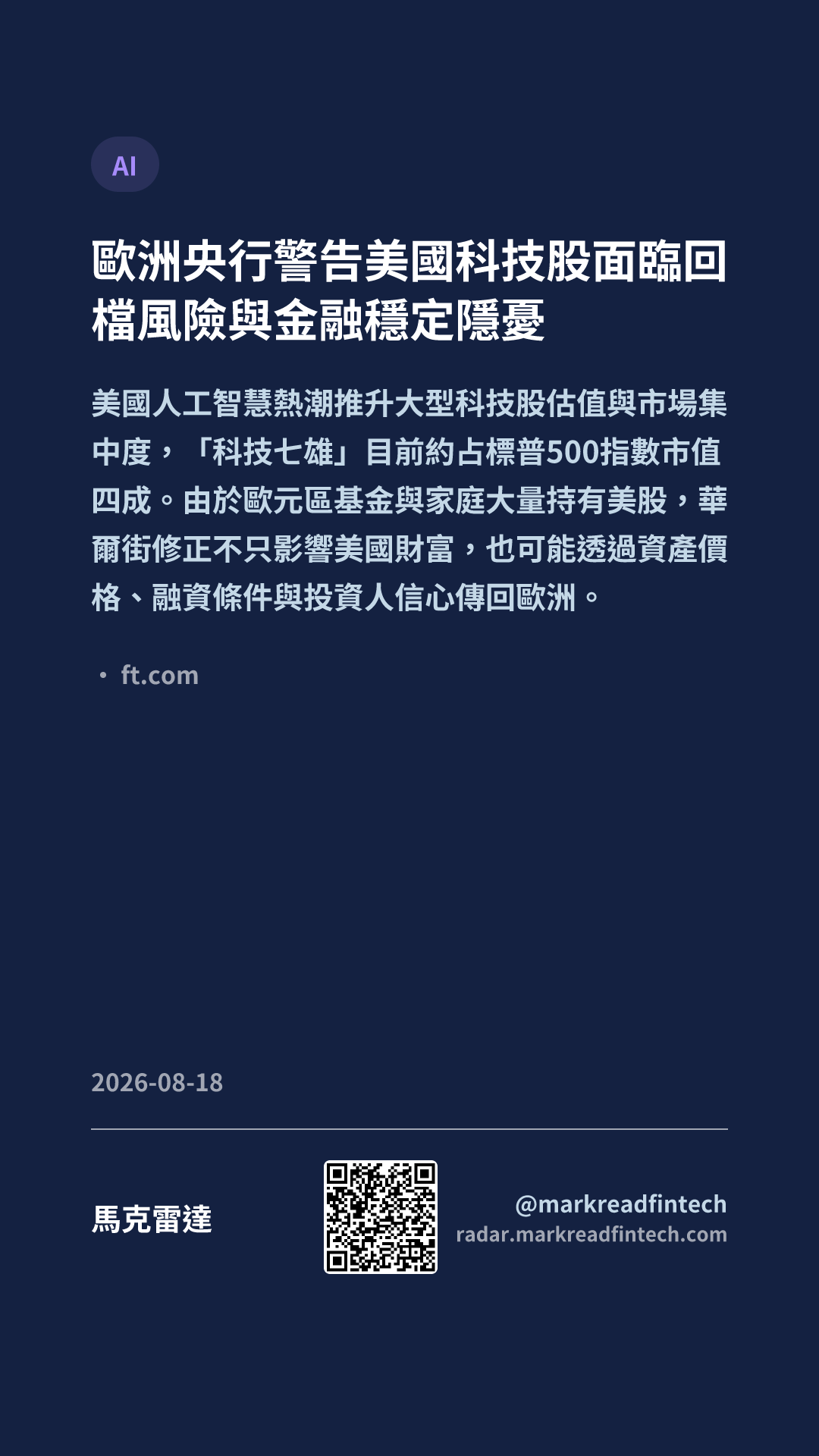 AI

歐洲央行警告美國科技股面臨回檔風險與金融穩定隱憂

美國人工智慧熱潮推升大型科技股估值與市場集中度，「科技七雄」目前約占標普500指數市值四成。由於歐元區基金與家庭大量持有美股，華爾街修正不只影響美國財富，也可能透過資產價格、融資條件與投資人信心傳回歐洲。

• ft.com

2026-08-18

馬克雷達

@markreadfintech
radar.markreadfintech.com